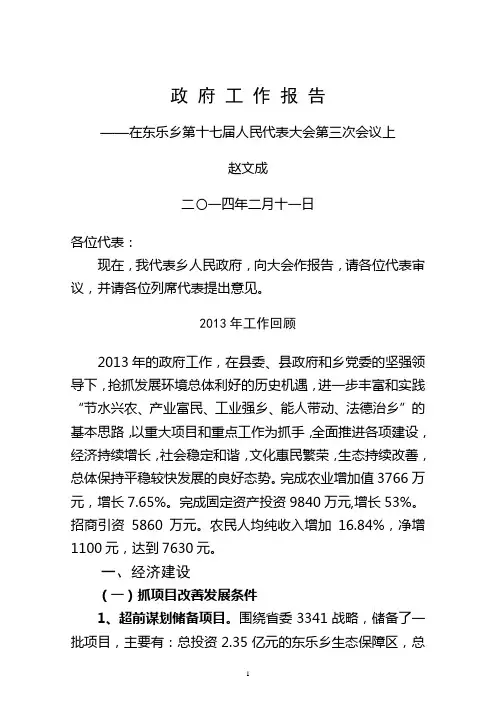 政 府 工 作 报 告

——在东乐乡第十七届人民代表大会第三次会议上

赵文成

二〇一四年二月十一日

各位代表：

现在，我代表乡人民政府，向大会作报告，请各位代表审议，并请各位列席代表提出意见。

2013 年工作回顾

2013 年的政府工作，在县委、县政府和乡党委的坚强领导下，抢抓发展环境总体利好的历史机遇，进一步丰富和实践“节水兴农、产业富民、工业强乡、能人带动、法德治乡”的基本思路，以重大项目和重点工作为抓手，全面推进各项建设，经济持续增长，社会稳定和谐，文化惠民繁荣，生态持续改善，总体保持平稳较快发展的良好态势。完成农业增加值 3766 万元，增长 7.65%。完成固定资产投资 9840 万元,增长 53%。招商引资 5860 万元。农民人均纯收入增加 16.84%，净增 1100 元，达到 7630 元。

一、经济建设

（一）抓项目改善发展条件

1、超前谋划储备项目。围绕省委 3341 战略，储备了一批项目，主要有：总投资 2.35 亿元的东乐乡生态保障区，总

1